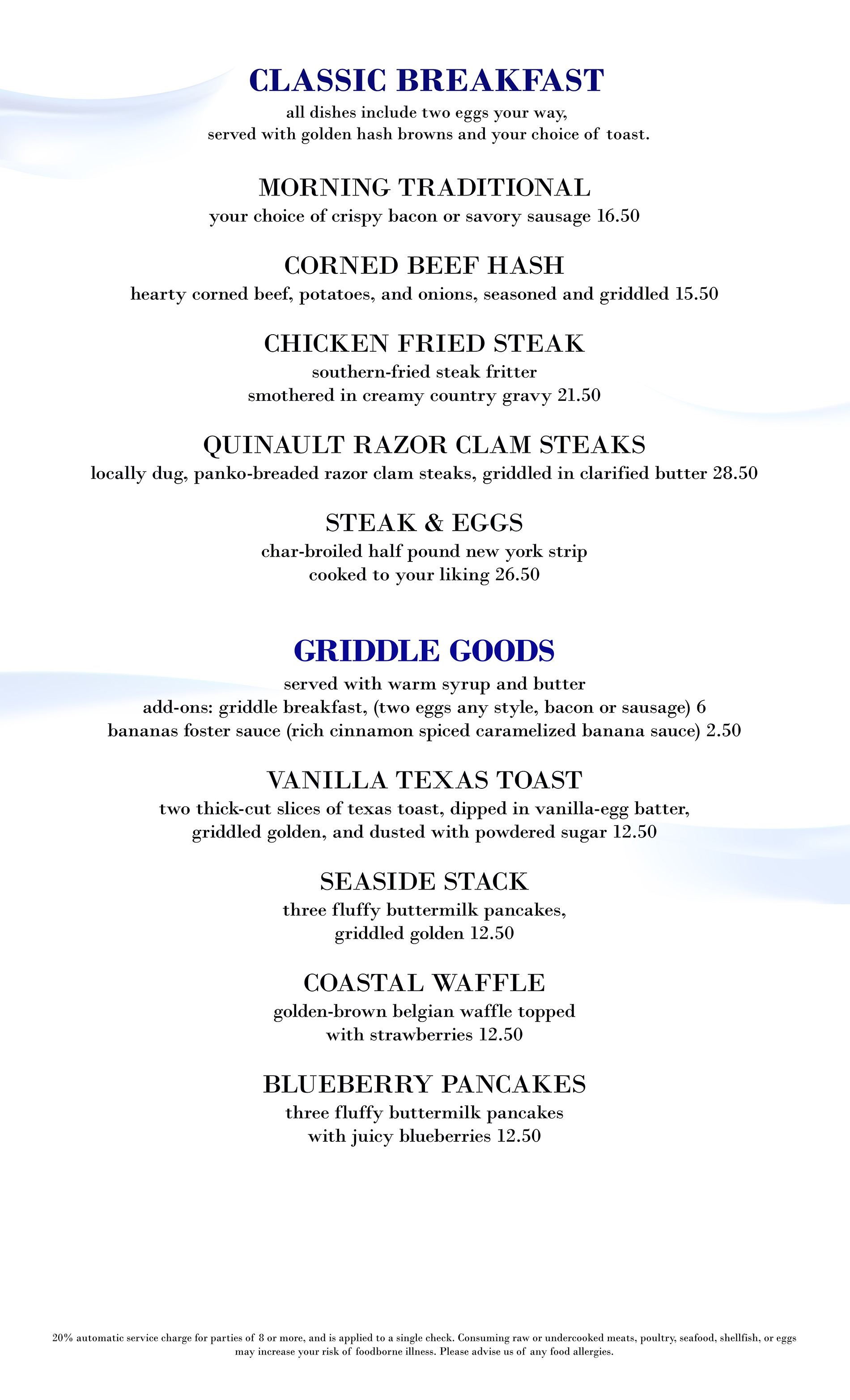 CLASSIC BREAKFAST
all dishes include two eggs your way,
served with golden hash browns and your choice of toast.

MORNING TRADITIONAL
your choice of crispy bacon or savory sausage 16.50

CORNED BEEF HASH
hearty corned beef, potatoes, and onions, seasoned and griddled 15.50

CHICKEN FRIED STEAK
southern-fried steak fritter
smothered in creamy country gravy 21.50

QUINAULT RAZOR CLAM STEAKS
locally dug, panko-breaded razor clam steaks, griddled in clarified butter 28.50

STEAK & EGGS
char-broiled half pound new york strip
cooked to your liking 26.50

GRIDDLE GOODS
served with warm syrup and butter
add-ons: griddle breakfast, (two eggs any style, bacon or sausage) 6
bananas foster sauce (rich cinnamon spiced caramelized banana sauce) 2.50

VANILLA TEXAS TOAST
two thick-cut slices of texas toast, dipped in vanilla-egg batter,
griddled golden, and dusted with powdered sugar 12.50

SEASIDE STACK
three fluffy buttermilk pancakes,
griddled golden 12.50

COASTAL WAFFLE
golden-brown belgian waffle topped
with strawberries 12.50

BLUEBERRY PANCAKES
three fluffy buttermilk pancakes
with juicy blueberries 12.50

20% automatic service charge for parties of 8 or more, and is applied to a single check. Consuming raw or undercooked meats, poultry, seafood, shellfish, or eggs may increase your risk of foodborne illness. Please advise us of any food allergies.